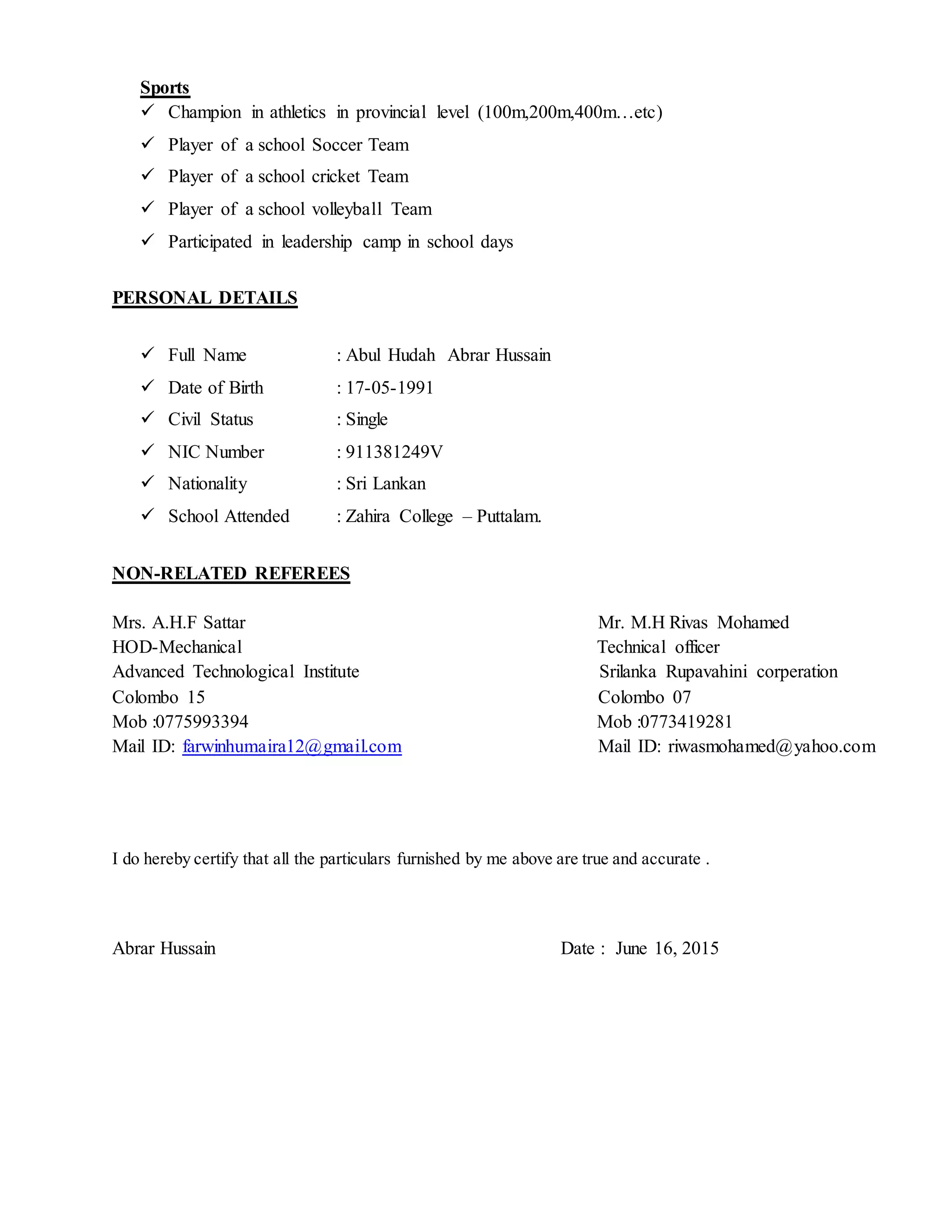 Sports

✓ Champion in athletics in provincial level (100m,200m,400m…etc)
✓ Player of a school Soccer Team
✓ Player of a school cricket Team
✓ Player of a school volleyball Team
✓ Participated in leadership camp in school days

PERSONAL DETAILS

✓ Full Name : Abul Hudah Abrar Hussain
✓ Date of Birth : 17-05-1991
✓ Civil Status : Single
✓ NIC Number : 911381249V
✓ Nationality : Sri Lankan
✓ School Attended : Zahira College – Puttalam.

NON-RELATED REFEREES

Mrs. A.H.F Sattar
HOD-Mechanical
Advanced Technological Institute
Colombo 15
Mob :0775993394
Mail ID: farwinhumaira12@gmail.com

Mr. M.H Rivas Mohamed
Technical officer
Srilanka Rupavahini corperation
Colombo 07
Mob :0773419281
Mail ID: riwasmohamed@yahoo.com

I do hereby certify that all the particulars furnished by me above are true and accurate .

Abrar Hussain

Date : June 16, 2015